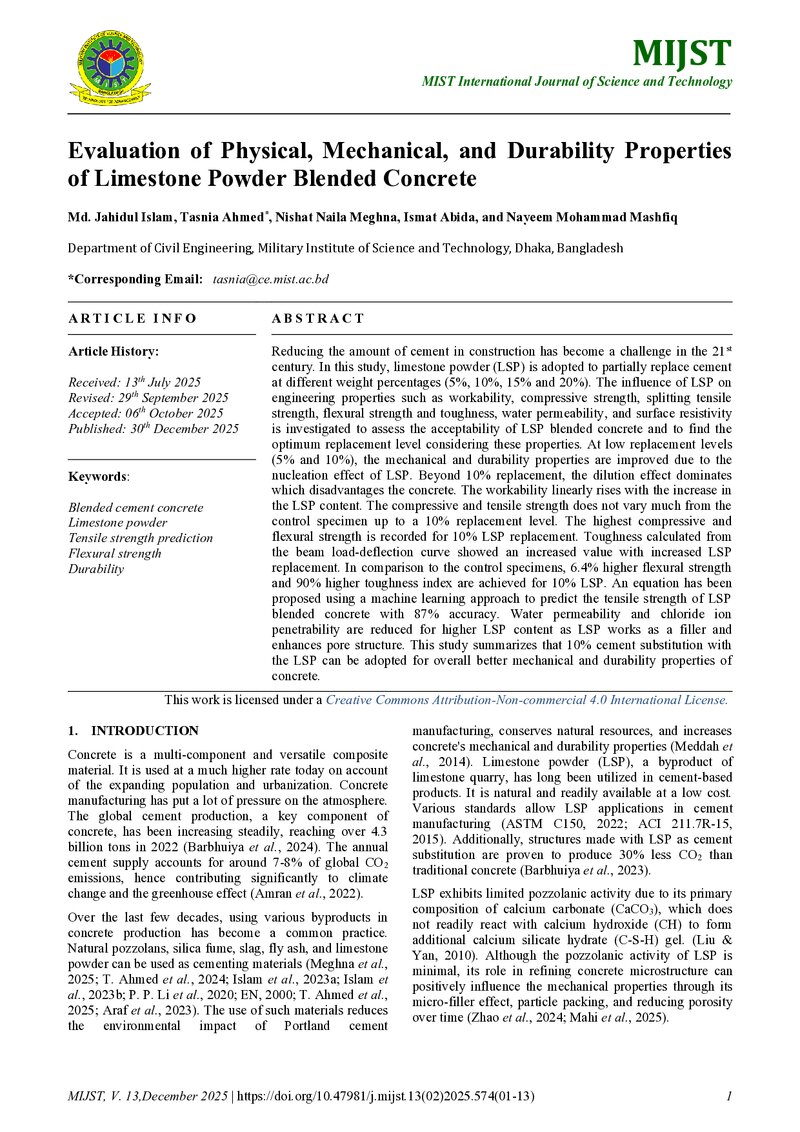 MIJST
MIST International Journal of Science and Technology

Evaluation of Physical, Mechanical, and Durability Properties of Limestone Powder Blended Concrete

Md. Jahidul Islam, Tasnia Ahmed$^{*}$, Nishat Naila Meghna, Ismat Abida, and Nayeem Mohammad Mashfiq

Department of Civil Engineering, Military Institute of Science and Technology, Dhaka, Bangladesh

*Corresponding Email: tasnia@ce.mist.ac.bd

ARTICLE INFO

Article History:

Received: 13th July 2025
Revised: 29th September 2025
Accepted: 06th October 2025
Published: 30th December 2025

Keywords:

Blended cement concrete
Limestone powder
Tensile strength prediction
Flexural strength
Durability

ABSTRACT

Reducing the amount of cement in construction has become a challenge in the 21st century. In this study, limestone powder (LSP) is adopted to partially replace cement at different weight percentages (5%, 10%, 15% and 20%). The influence of LSP on engineering properties such as workability, compressive strength, splitting tensile strength, flexural strength and toughness, water permeability, and surface resistivity is investigated to assess the acceptability of LSP blended concrete and to find the optimum replacement level considering these properties. At low replacement levels (5% and 10%), the mechanical and durability properties are improved due to the nucleation effect of LSP. Beyond 10% replacement, the dilution effect dominates which disadvantages the concrete. The workability linearly rises with the increase in the LSP content. The compressive and tensile strength does not vary much from the control specimen up to a 10% replacement level. The highest compressive and flexural strength is recorded for 10% LSP replacement. Toughness calculated from the beam load-deflection curve showed an increased value with increased LSP replacement. In comparison to the control specimens, 6.4% higher flexural strength and 90% higher toughness index are achieved for 10% LSP. An equation has been proposed using a machine learning approach to predict the tensile strength of LSP blended concrete with 87% accuracy. Water permeability and chloride ion penetrability are reduced for higher LSP content as LSP works as a filler and enhances pore structure. This study summarizes that 10% cement substitution with the LSP can be adopted for overall better mechanical and durability properties of concrete.

This work is licensed under a Creative Commons Attribution-Non-commercial 4.0 International License.

1. INTRODUCTION

Concrete is a multi-component and versatile composite material. It is used at a much higher rate today on account of the expanding population and urbanization. Concrete manufacturing has put a lot of pressure on the atmosphere. The global cement production, a key component of concrete, has been increasing steadily, reaching over 4.3 billion tons in 2022 (Barbhuiya et al., 2024). The annual cement supply accounts for around 7-8% of global $CO_2$ emissions, hence contributing significantly to climate change and the greenhouse effect (Amran et al., 2022).

Over the last few decades, using various byproducts in concrete production has become a common practice. Natural pozzolans, silica fume, slag, fly ash, and limestone powder can be used as cementing materials (Meghna et al., 2025; T. Ahmed et al., 2024; Islam et al., 2023a; Islam et al., 2023b; P. P. Li et al., 2020; EN, 2000; T. Ahmed et al., 2025; Araf et al., 2023). The use of such materials reduces the environmental impact of Portland cement manufacturing, conserves natural resources, and increases concrete's mechanical and durability properties (Meddah et al., 2014). Limestone powder (LSP), a byproduct of limestone quarry, has long been utilized in cement-based products. It is natural and readily available at a low cost. Various standards allow LSP applications in cement manufacturing (ASTM C150, 2022; ACI 211.7R-15, 2015). Additionally, structures made with LSP as cement substitution are proven to produce 30% less $CO_2$ than traditional concrete (Barbhuiya et al., 2023).

LSP exhibits limited pozzolanic activity due to its primary composition of calcium carbonate ($CaCO_3$), which does not readily react with calcium hydroxide (CH) to form additional calcium silicate hydrate (C-S-H) gel. (Liu & Yan, 2010). Although the pozzolanic activity of LSP is minimal, its role in refining concrete microstructure can positively influence the mechanical properties through its micro-filler effect, particle packing, and reducing porosity over time (Zhao et al., 2024; Mahi et al., 2025).

MIJST, V. 13,December 2025 | https://doi.org/10.47981/j.mijst.13(02)2025.574(01-13) 1